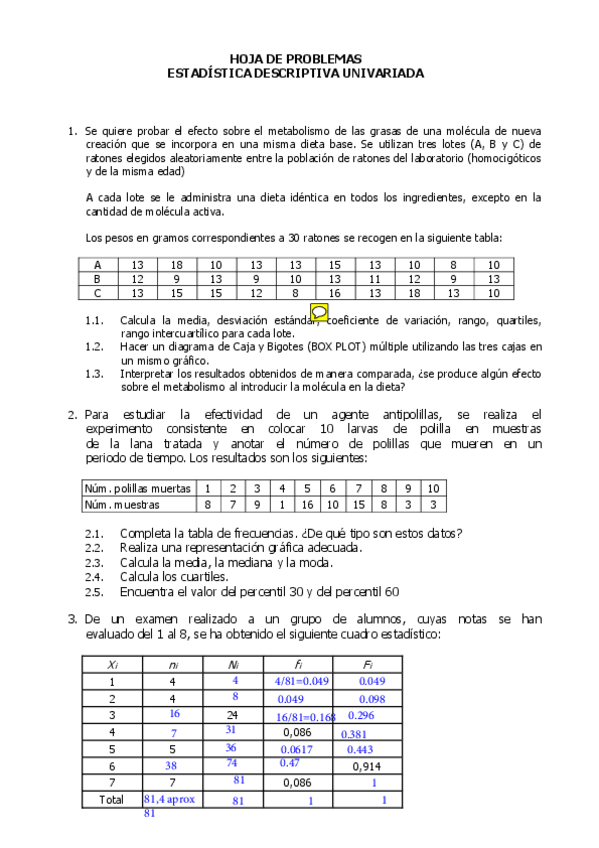 HOJA DE PROBLEMAS
ESTADÍSTICA DESCRIPTIVA UNIVARIADA

1. Se quiere probar el efecto sobre el metabolismo de las grasas de una molécula de nueva creación que se incorpora en una misma dieta base. Se utilizan tres lotes (A, B y C) de ratones elegidos aleatoriamente entre la población de ratones del laboratorio (homocigóticos y de la misma edad)

A cada lote se le administra una dieta idéntica en todos los ingredientes, excepto en la cantidad de molécula activa.

Los pesos en gramos correspondientes a 30 ratones se recogen en la siguiente tabla:

| A | 13 | 18 | 10 | 13 | 13 | 15 | 13 | 10 | 8 | 10 |
|---|---|---|---|---|---|---|---|---|---|---|
| B | 12 | 9 | 13 | 9 | 10 | 13 | 11 | 12 | 9 | 13 |
| C | 13 | 15 | 15 | 12 | 8 | 16 | 13 | 18 | 13 | 10 |

1.1. Calcula la media, desviación estándar, coeficiente de variación, rango, quartiles, rango intercuartílico para cada lote.
1.2. Hacer un diagrama de Caja y Bigotes (BOX PLOT) múltiple utilizando las tres cajas en un mismo gráfico.
1.3. Interpretar los resultados obtenidos de manera comparada, ¿se produce algún efecto sobre el metabolismo al introducir la molécula en la dieta?

2. Para estudiar la efectividad de un agente antipolillas, se realiza el experimento consistente en colocar 10 larvas de polilla en muestras de la lana tratada y anotar el número de polillas que mueren en un periodo de tiempo. Los resultados son los siguientes:

| Núm. polillas muertas | 1 | 2 | 3 | 4 | 5 | 6 | 7 | 8 | 9 | 10 |
|---|---|---|---|---|---|---|---|---|---|---|
| Núm. muestras | 8 | 7 | 9 | 1 | 16 | 10 | 15 | 8 | 3 | 3 |

2.1. Completa la tabla de frecuencias. ¿De qué tipo son estos datos?
2.2. Realiza una representación gráfica adecuada.
2.3. Calcula la media, la mediana y la moda.
2.4. Calcula los cuartiles.
2.5. Encuentra el valor del percentil 30 y del percentil 60

3. De un examen realizado a un grupo de alumnos, cuyas notas se han evaluado del 1 al 8, se ha obtenido el siguiente cuadro estadístico:

| $X_i$ | $n_i$ | $N_i$ | $f_i$ | $F_i$ |
|---|---|---|---|---|
| 1 | 4 | 4 | 4/81=0.049 | 0.049 |
| 2 | 4 | 8 | 0.049 | 0.098 |
| 3 | 16 | 24 | 16/81=0.168 | 0.296 |
| 4 | 7 | 31 | 0,086 | 0.381 |
| 5 | 5 | 36 | 0.0617 | 0.443 |
| 6 | 38 | 74 | 0.47 | 0,914 |
| 7 | 7 | 81 | 0,086 | 1 |
| Total | 81,4 aprox 81 | 81 | 1 | 1 |